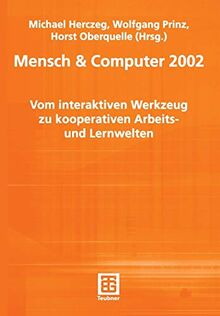 Michael Herczeg, Wolfgang Prinz, Horst Oberquelle (Hrsg.)

Mensch & Computer 2002

Vom interaktiven Werkzeug zu kooperativen Arbeits- und Lernwelten

Teubner